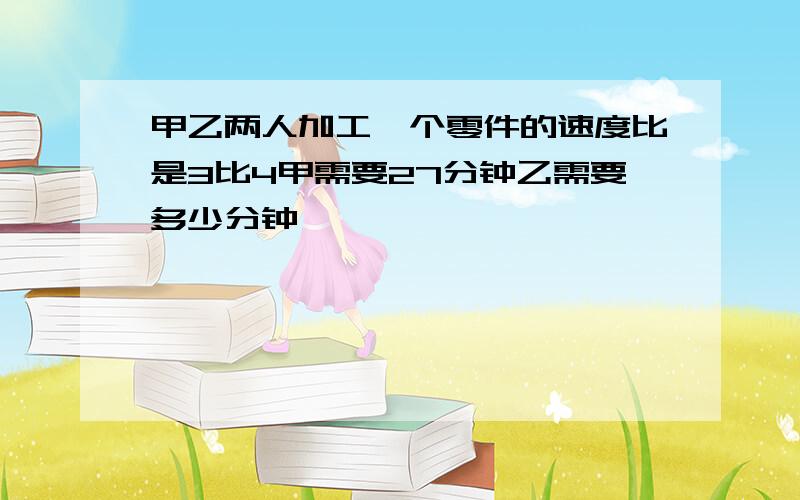 甲乙两人加工一个零件的速度比是3比4甲需要27分钟乙需要多少分钟